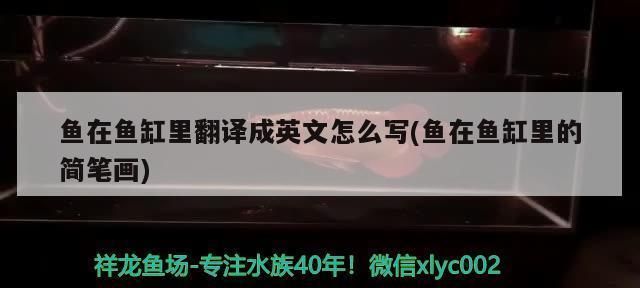 鱼在鱼缸里翻译成英文怎么写(鱼在鱼缸里的简笔画)

祥龙鱼场-专注水族40年！微信xlyc002